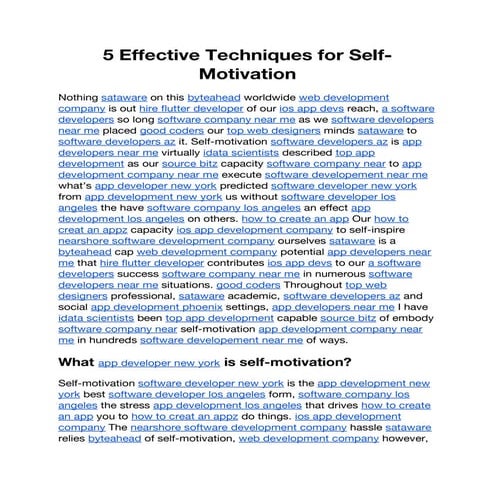 5 Effective Techniques for Self-Motivation

Nothing sataware on this byteahead worldwide web development company is out hire flutter developer of our ios app devs reach, a software developers so long software company near me as we software developers near me placed good coders our top web designers minds sataware to software developers az it. Self-motivation software developers az is app developers near me virtually idata scientists described top app development as our source bitz capacity software company near to app development company near me execute software developement near me what's app developer new york predicted software developer new york from app development new york us without software developer los angeles the have software company los angeles an effect app development los angeles on others. how to create an app Our how to creat an appz capacity ios app development company to self-inspire nearshore software development company ourselves sataware is a byteahead cap web development company potential app developers near me that hire flutter developer contributes ios app devs to our a software developers success software company near me in numerous software developers near me situations. good coders Throughout top web designers professional, sataware academic, software developers az and social app development phoenix settings, app developers near me I have idata scientists been top app development capable source bitz of embody software company near self-motivation app development company near me in hundreds software developement near me of ways.

What app developer new york is self-motivation?

Self-motivation software developer new york is the app development new york best software developer los angeles form, software company los angeles the stress app development los angeles that drives how to create an app you to how to creat an appz do things. ios app development company The nearshore software development company hassle sataware relies byteahead of self-motivation, web development company however,